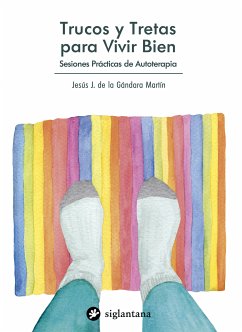 Trucos y Tretas para Vivir Bien

Sesiones Prácticas de Autoterapia

Jesús J. de la Gándara Martín

siglantana